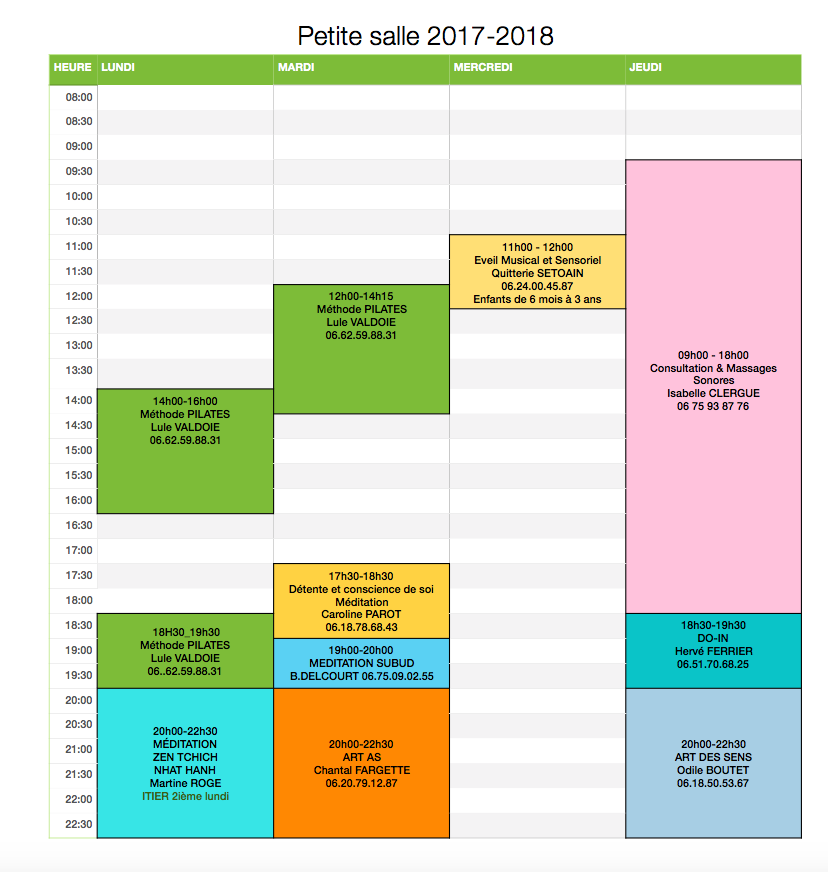 Petite salle 2017-2018

| HEURE | LUNDI | MARDI | MERCREDI | JEUDI |
|---|---|---|---|---|
| 08:00 | | | | |
| 08:30 | | | | |
| 09:00 | | | | |
| 09:30 | | | | 09h00 - 18h00 Consultation & Massages Sonores Isabelle CLERGUE 06 75 93 87 76 |
| 10:00 | | | | |
| 10:30 | | | | |
| 11:00 | | | 11h00 - 12h00 Eveil Musical et Sensoriel Quitterie SETOAIN 06.24.00.45.87 Enfants de 6 mois à 3 ans | |
| 11:30 | | | | |
| 12:00 | | 12h00-14h15 Méthode PILATES Lule VALDOIE 06.62.59.88.31 | | |
| 12:30 | | | | |
| 13:00 | | | | |
| 13:30 | | | | |
| 14:00 | 14h00-16h00 Méthode PILATES Lule VALDOIE 06.62.59.88.31 | | | |
| 14:30 | | | | |
| 15:00 | | | | |
| 15:30 | | | | |
| 16:00 | | | | |
| 16:30 | | | | |
| 17:00 | | | | |
| 17:30 | | 17h30-18h30 Détente et conscience de soi Méditation Caroline PAROT 06.18.78.68.43 | | |
| 18:00 | | | | |
| 18:30 | 18H30_19h30 Méthode PILATES Lule VALDOIE 06..62.59.88.31 | | | 18h30-19h30 DO-IN Hervé FERRIER 06.51.70.68.25 |
| 19:00 | | 19h00-20h00 MEDITATION SUBUD B.DELCOURT 06.75.09.02.55 | | |
| 19:30 | | | | |
| 20:00 | 20h00-22h30 MÉDITATION ZEN TCHICH NHAT HANH Martine ROGE ITIER 2ième lundi | 20h00-22h30 ART AS Chantal FARGETTE 06.20.79.12.87 | | 20h00-22h30 ART DES SENS Odile BOUTET 06.18.50.53.67 |
| 20:30 | | | | |
| 21:00 | | | | |
| 21:30 | | | | |
| 22:00 | | | | |
| 22:30 | | | | |